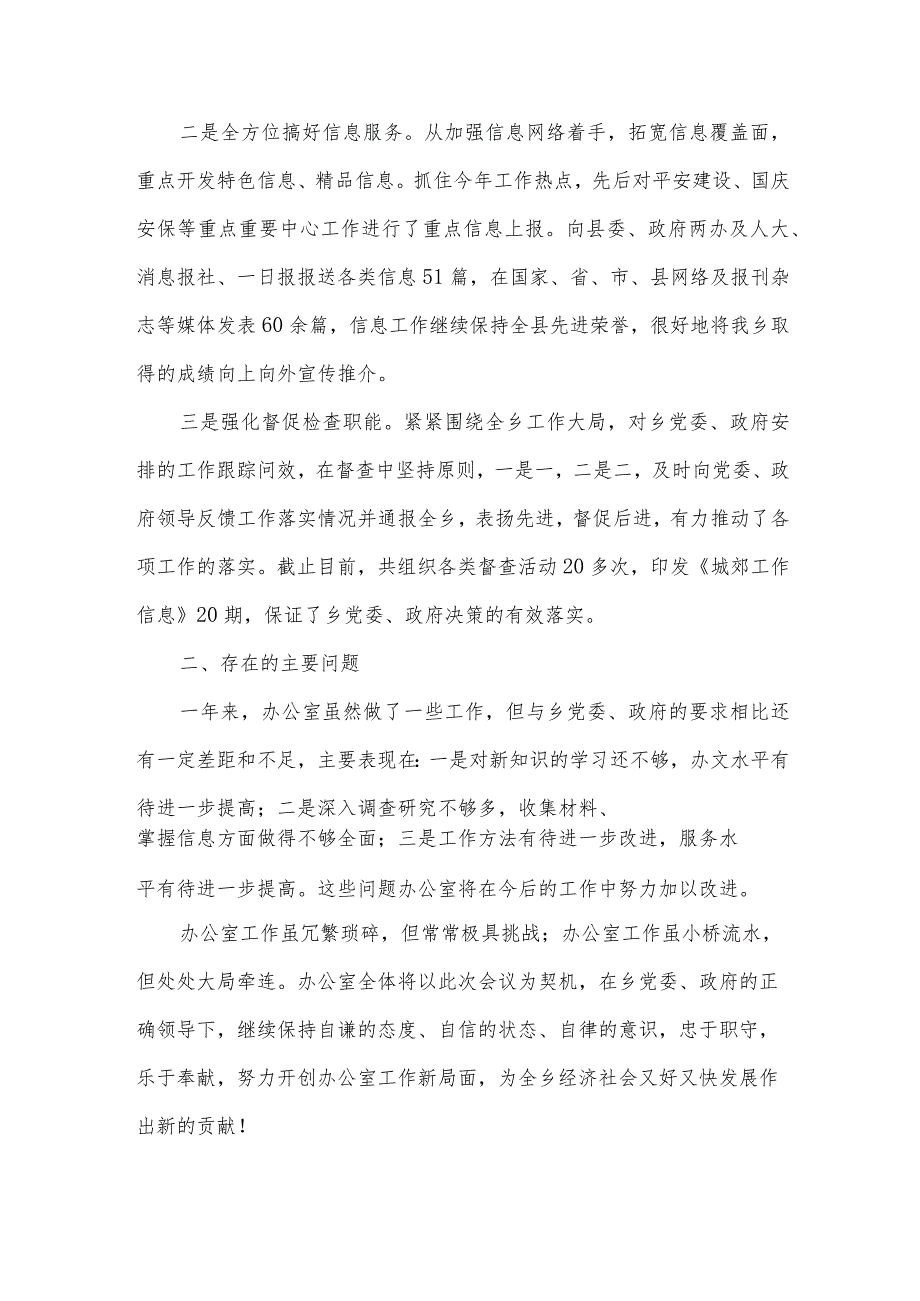 二是全方位搞好信息服务。从加强信息网络着手，拓宽信息覆盖面，重点开发特色信息、精品信息。抓住今年工作热点，先后对平安建设、国庆安保等重点重要中心工作进行了重点信息上报。向县委、政府两办及人大、消息报社、一日报报送各类信息51篇，在国家、省、市、县网络及报刊杂志等媒体发表60余篇，信息工作继续保持全县先进荣誉，很好地将我乡取得的成绩向上向外宣传推介。

三是强化督促检查职能。紧紧围绕全乡工作大局，对乡党委、政府安排的工作跟踪问效，在督查中坚持原则，一是一，二是二，及时向党委、政府领导反馈工作落实情况并通报全乡，表扬先进，督促后进，有力推动了各项工作的落实。截止目前，共组织各类督查活动20多次，印发《城郊工作信息》20期，保证了乡党委、政府决策的有效落实。

二、存在的主要问题

一年来，办公室虽然做了一些工作，但与乡党委、政府的要求相比还有一定差距和不足，主要表现在：一是对新知识的学习还不够，办文水平有待进一步提高；二是深入调查研究不够多，收集材料、掌握信息方面做得不够全面；三是工作方法有待进一步改进，服务水平有待进一步提高。这些问题办公室将在今后的工作中努力加以改进。

办公室工作虽冗繁琐碎，但常常极具挑战；办公室工作虽小桥流水，但处处大局牵连。办公室全体将以此次会议为契机，在乡党委、政府的正确领导下，继续保持自谦的态度、自信的状态、自律的意识，忠于职守，乐于奉献，努力开创办公室工作新局面，为全乡经济社会又好又快发展作出新的贡献！